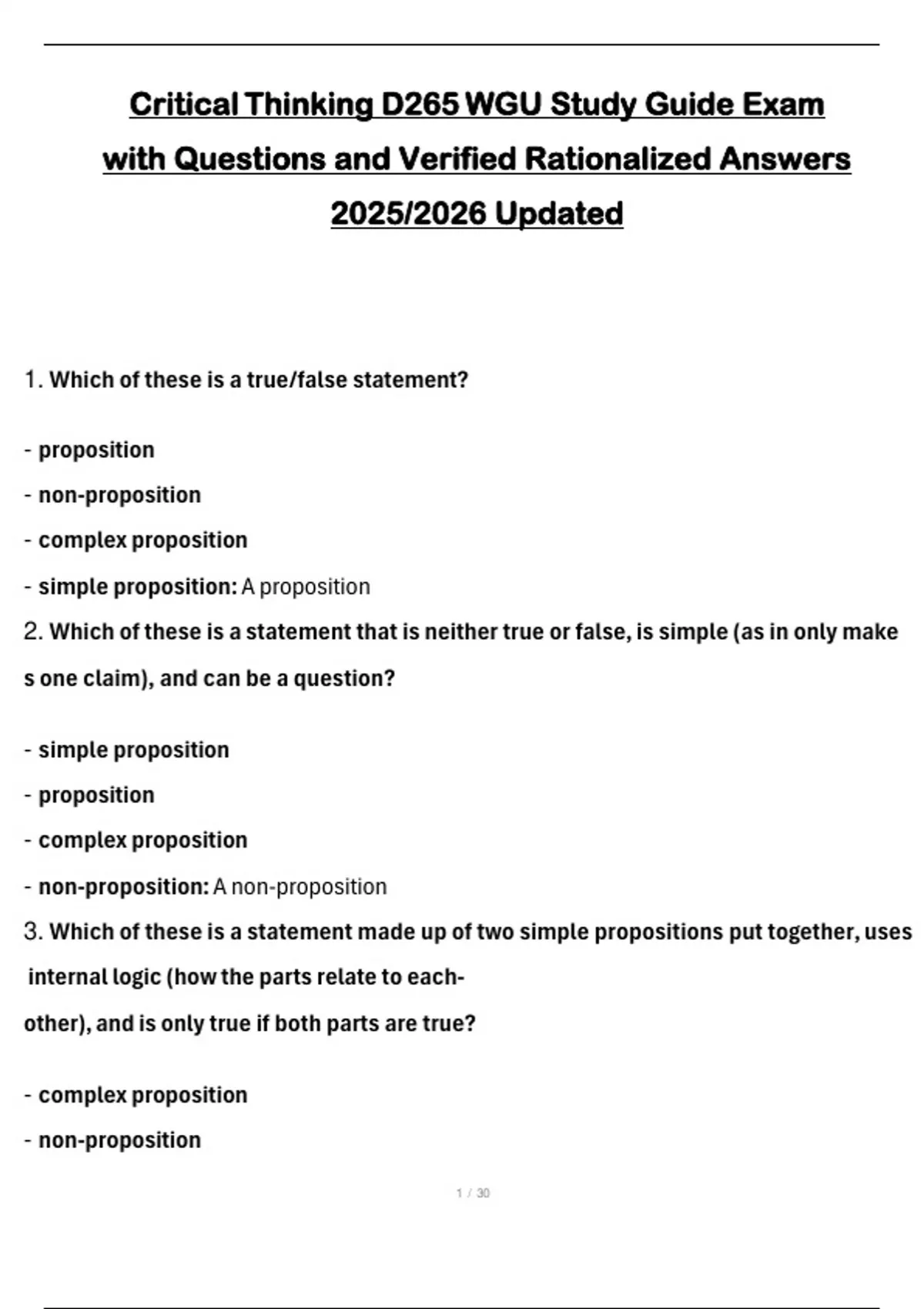 Critical Thinking D265 WGU Study Guide Exam with Questions and Verified Rationalized Answers 2025/2026 Updated

1. Which of these is a true/false statement?

- proposition
- non-proposition
- complex proposition
- simple proposition: A proposition

2. Which of these is a statement that is neither true or false, is simple (as in only make s one claim), and can be a question?

- simple proposition
- proposition
- complex proposition
- non-proposition: A non-proposition

3. Which of these is a statement made up of two simple propositions put together, uses internal logic (how the parts relate to each-other), and is only true if both parts are true?

- complex proposition
- non-proposition

1 / 30